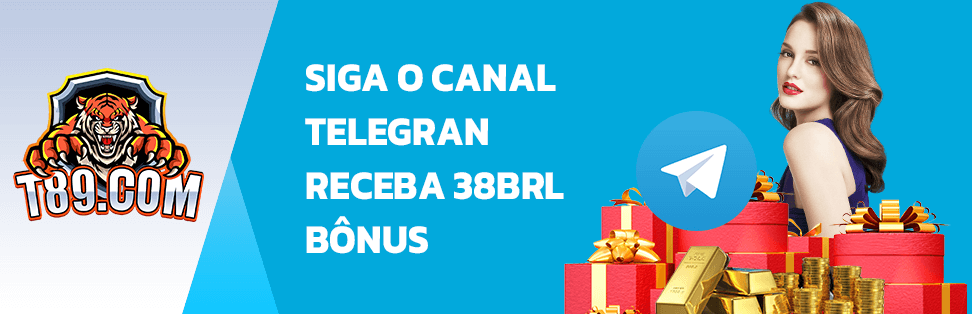 T89.COM

SIGA O CANAL TELEGRAN RECEBA 38BRL BÔNUS